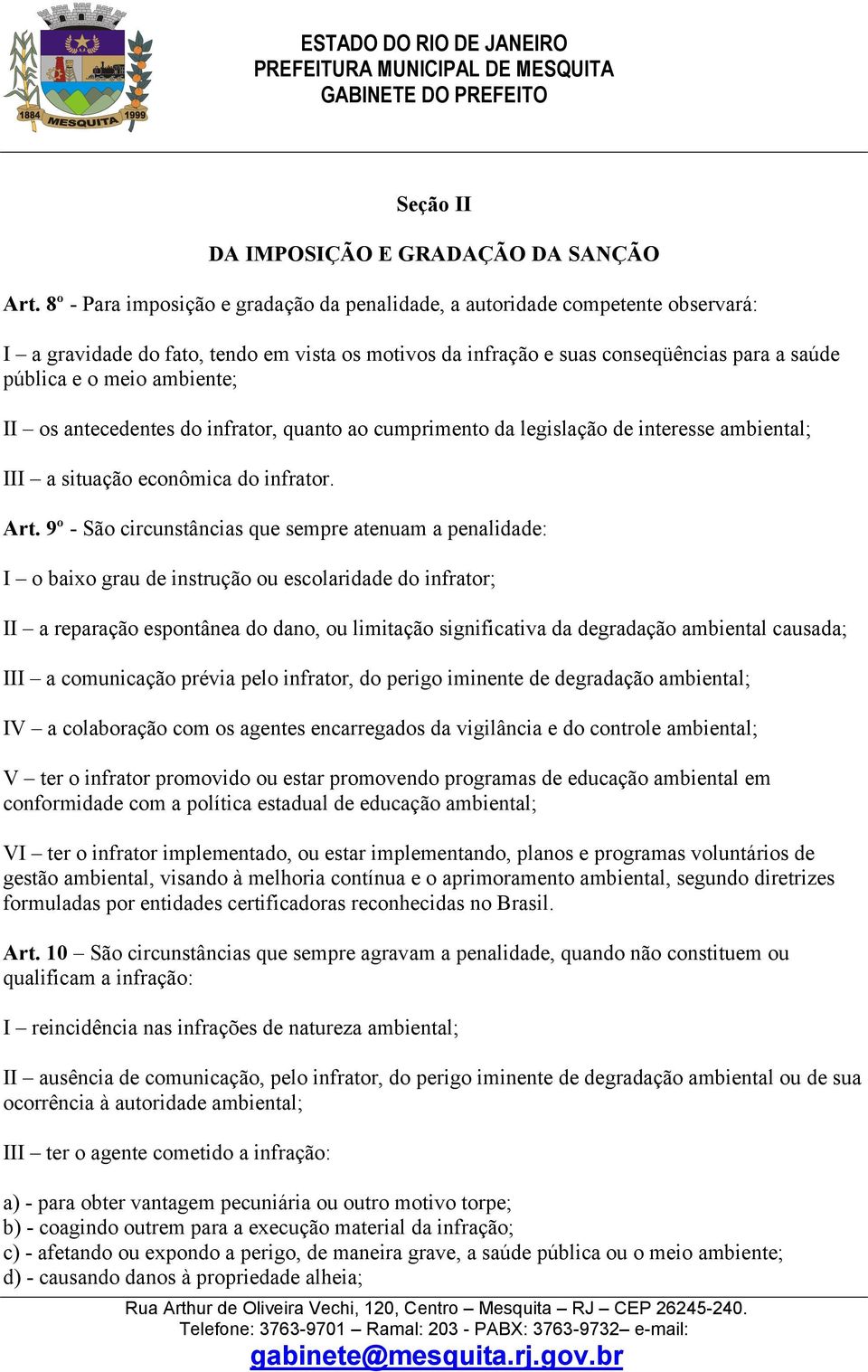 1884 MESQUITA 1999

ESTADO DO RIO DE JANEIRO
PREFEITURA MUNICIPAL DE MESQUITA
GABINETE DO PREFEITO

Seção II

DA IMPOSIÇÃO E GRADAÇÃO DA SANÇÃO

Art. 8º - Para imposição e gradação da penalidade, a autoridade competente observará:

I – a gravidade do fato, tendo em vista os motivos da infração e suas conseqüências para a saúde pública e o meio ambiente;

II – os antecedentes do infrator, quanto ao cumprimento da legislação de interesse ambiental;

III – a situação econômica do infrator.

Art. 9º - São circunstâncias que sempre atenuam a penalidade:

I – o baixo grau de instrução ou escolaridade do infrator;

II – a reparação espontânea do dano, ou limitação significativa da degradação ambiental causada;

III – a comunicação prévia pelo infrator, do perigo iminente de degradação ambiental;

IV – a colaboração com os agentes encarregados da vigilância e do controle ambiental;

V – ter o infrator promovido ou estar promovendo programas de educação ambiental em conformidade com a política estadual de educação ambiental;

VI – ter o infrator implementado, ou estar implementando, planos e programas voluntários de gestão ambiental, visando à melhoria contínua e o aprimoramento ambiental, segundo diretrizes formuladas por entidades certificadoras reconhecidas no Brasil.

Art. 10 – São circunstâncias que sempre agravam a penalidade, quando não constituem ou qualificam a infração:

I – reincidência nas infrações de natureza ambiental;

II – ausência de comunicação, pelo infrator, do perigo iminente de degradação ambiental ou de sua ocorrência à autoridade ambiental;

III – ter o agente cometido a infração:

a) - para obter vantagem pecuniária ou outro motivo torpe;
b) - coagindo outrem para a execução material da infração;
c) - afetando ou expondo a perigo, de maneira grave, a saúde pública ou o meio ambiente;
d) - causando danos à propriedade alheia;

Rua Arthur de Oliveira Vechi, 120, Centro – Mesquita – RJ – CEP 26245-240.
Telefone: 3763-9701 – Ramal: 203 - PABX: 3763-9732– e-mail:
gabinete@mesquita.rj.gov.br